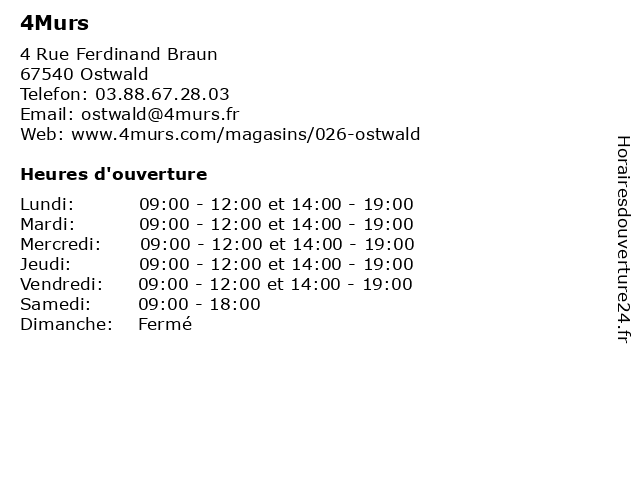 4Murs

4 Rue Ferdinand Braun
67540 Ostwald
Telefon: 03.88.67.28.03
Email: ostwald@4murs.fr
Web: www.4murs.com/magasins/026-ostwald

Heures d'ouverture

| | |
|---|---|
| Lundi: | 09:00 - 12:00 et 14:00 - 19:00 |
| Mardi: | 09:00 - 12:00 et 14:00 - 19:00 |
| Mercredi: | 09:00 - 12:00 et 14:00 - 19:00 |
| Jeudi: | 09:00 - 12:00 et 14:00 - 19:00 |
| Vendredi: | 09:00 - 12:00 et 14:00 - 19:00 |
| Samedi: | 09:00 - 18:00 |
| Dimanche: | Fermé |

Horairesdouverture24.fr